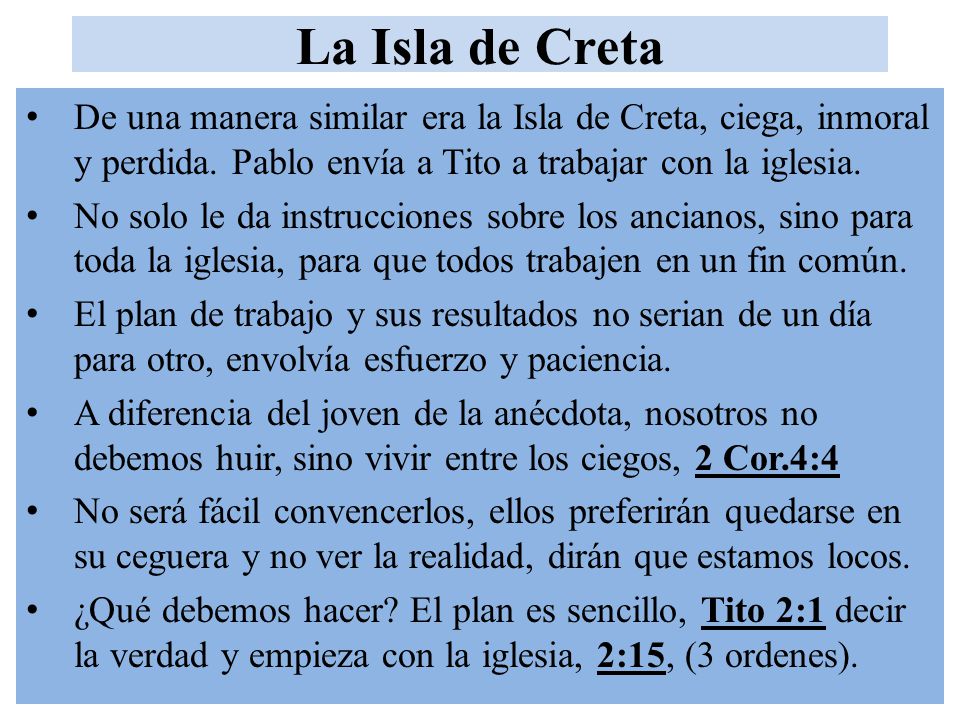 La Isla de Creta

• De una manera similar era la Isla de Creta, ciega, inmoral y perdida. Pablo envía a Tito a trabajar con la iglesia.
• No solo le da instrucciones sobre los ancianos, sino para toda la iglesia, para que todos trabajen en un fin común.
• El plan de trabajo y sus resultados no serian de un día para otro, envolvía esfuerzo y paciencia.
• A diferencia del joven de la anécdota, nosotros no debemos huir, sino vivir entre los ciegos, 2 Cor.4:4
• No será fácil convencerlos, ellos preferirán quedarse en su ceguera y no ver la realidad, dirán que estamos locos.
• ¿Qué debemos hacer? El plan es sencillo, Tito 2:1 decir la verdad y empieza con la iglesia, 2:15, (3 ordenes).